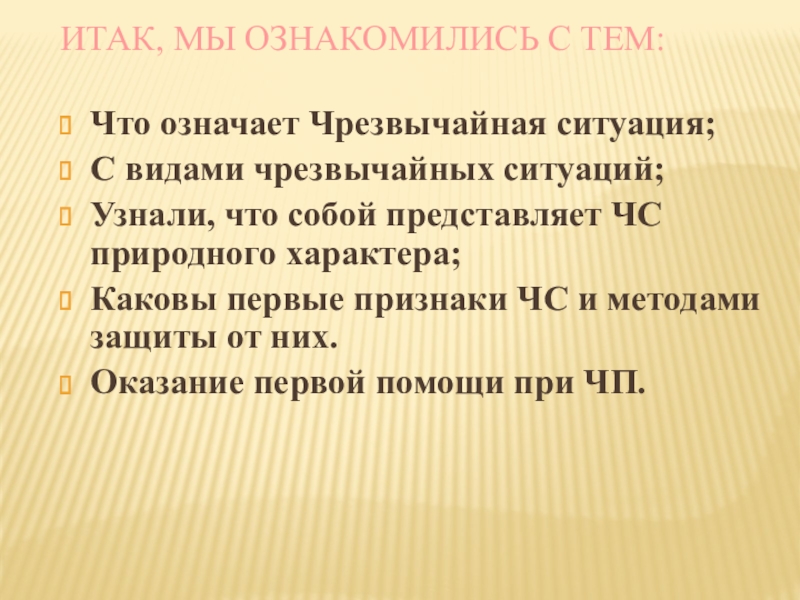 ИТАК, МЫ ОЗНАКОМИЛИСЬ С ТЕМ:

• Что означает Чрезвычайная ситуация;
• С видами чрезвычайных ситуаций;
• Узнали, что собой представляет ЧС природного характера;
• Каковы первые признаки ЧС и методами защиты от них.
• Оказание первой помощи при ЧП.